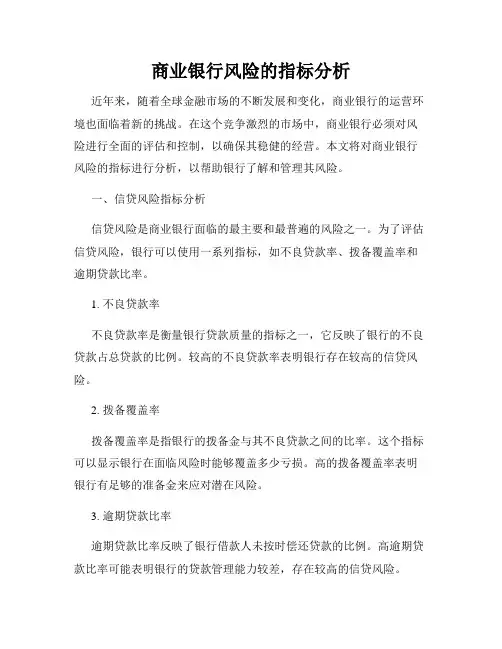 商业银行风险的指标分析

近年来，随着全球金融市场的不断发展和变化，商业银行的运营环境也面临着新的挑战。在这个竞争激烈的市场中，商业银行必须对风险进行全面的评估和控制，以确保其稳健的经营。本文将对商业银行风险的指标进行分析，以帮助银行了解和管理其风险。

一、信贷风险指标分析

信贷风险是商业银行面临的最主要和最普遍的风险之一。为了评估信贷风险，银行可以使用一系列指标，如不良贷款率、拨备覆盖率和逾期贷款比率。

1. 不良贷款率

不良贷款率是衡量银行贷款质量的指标之一，它反映了银行的不良贷款占总贷款的比例。较高的不良贷款率表明银行存在较高的信贷风险。

2. 拨备覆盖率

拨备覆盖率是指银行的拨备金与其不良贷款之间的比率。这个指标可以显示银行在面临风险时能够覆盖多少亏损。高的拨备覆盖率表明银行有足够的准备金来应对潜在风险。

3. 逾期贷款比率

逾期贷款比率反映了银行借款人未按时偿还贷款的比例。高逾期贷款比率可能表明银行的贷款管理能力较差，存在较高的信贷风险。